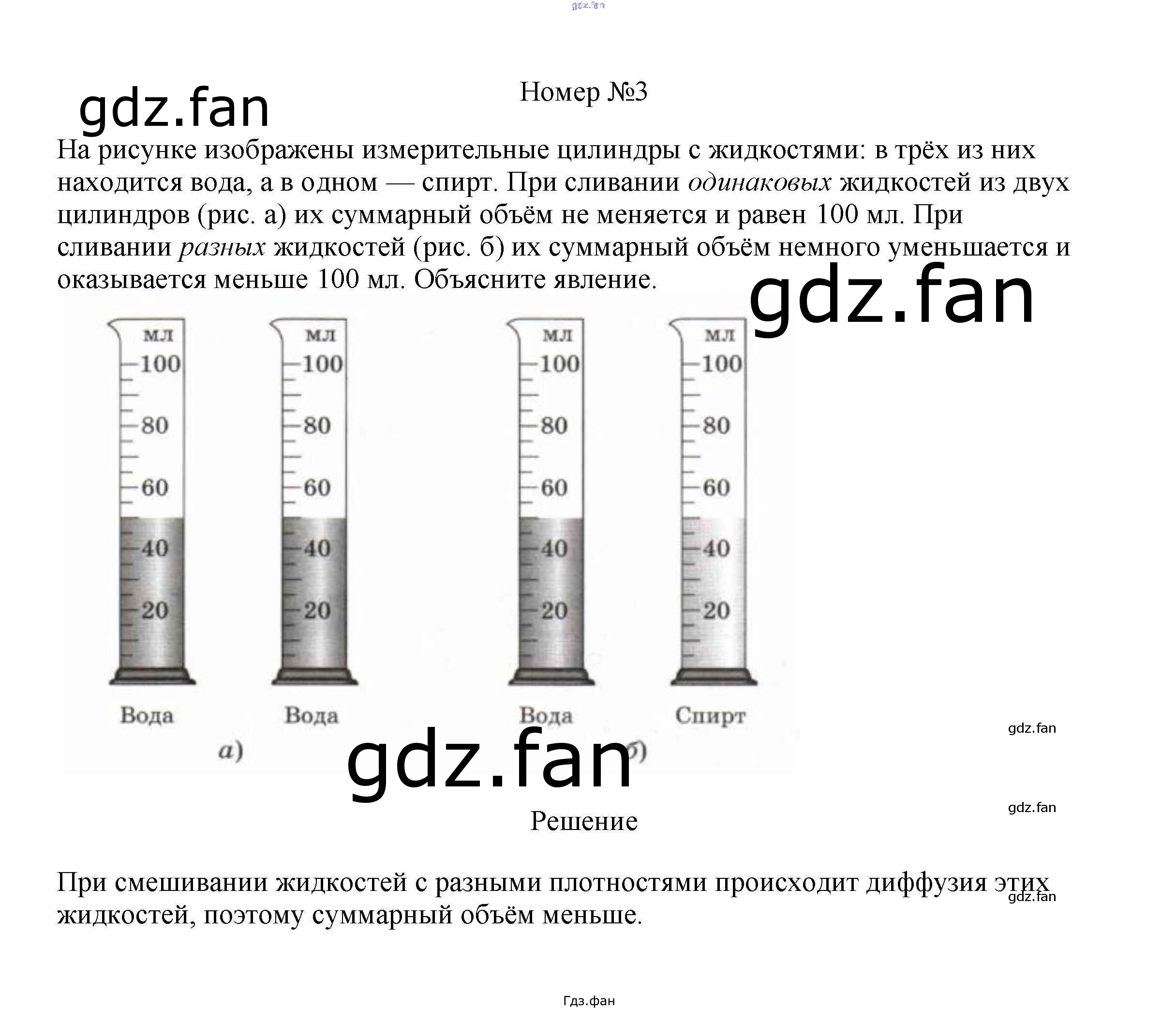 Номер №3

На рисунке изображены измерительные цилиндры с жидкостями: в трёх из них находится вода, а в одном — спирт. При сливании одинаковых жидкостей из двух цилиндров (рис. а) их суммарный объём не меняется и равен 100 мл. При сливании разных жидкостей (рис. б) их суммарный объём немного уменьшается и оказывается меньше 100 мл. Объясните явление.

мл
100
80
60
40
20
Вода

мл
100
80
60
40
20
Вода

а)

мл
100
80
60
40
20
Вода

мл
100
80
60
40
20
Спирт

б)

Решение

При смешивании жидкостей с разными плотностями происходит диффузия этих жидкостей, поэтому суммарный объём меньше.

Гдз.фан

gdz.fan